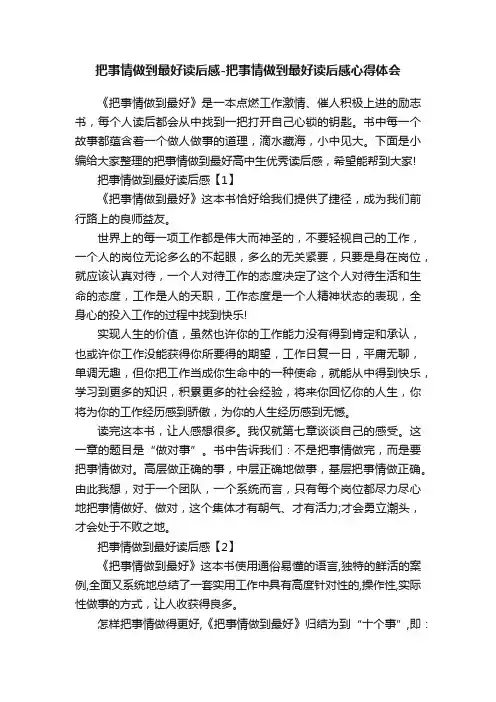 把事情做到最好读后感-把事情做到最好读后感心得体会

《把事情做到最好》是一本点燃工作激情、催人积极上进的励志书，每个人读后都会从中找到一把打开自己心锁的钥匙。书中每一个故事都蕴含着一个做人做事的道理，滴水藏海，小中见大。下面是小编给大家整理的把事情做到最好高中生优秀读后感，希望能帮到大家!

把事情做到最好读后感【1】

《把事情做到最好》这本书恰好给我们提供了捷径，成为我们前行路上的良师益友。

世界上的每一项工作都是伟大而神圣的，不要轻视自己的工作，一个人的岗位无论多么的不起眼，多么的无关紧要，只要是身在岗位，就应该认真对待，一个人对待工作的态度决定了这个人对待生活和生命的态度，工作是人的天职，工作态度是一个人精神状态的表现，全身心的投入工作的过程中找到快乐!

实现人生的价值，虽然也许你的工作能力没有得到肯定和承认，也或许你工作没能获得你所要得的期望，工作日复一日，平庸无聊，单调无趣，但你把工作当成你生命中的一种使命，就能从中得到快乐，学习到更多的知识，积累更多的社会经验，将来你回忆你的人生，你将为你的工作经历感到骄傲，为你的人生经历感到无憾。

读完这本书，让人感想很多。我仅就第七章谈谈自己的感受。这一章的题目是“做对事”。书中告诉我们：不是把事情做完，而是要把事情做对。高层做正确的事，中层正确地做事，基层把事情做正确。由此我想，对于一个团队，一个系统而言，只有每个岗位都尽力尽心地把事情做好、做对，这个集体才有朝气、才有活力;才会勇立潮头，才会处于不败之地。

把事情做到最好读后感【2】

《把事情做到最好》这本书使用通俗易懂的语言,独特的鲜活的案例,全面又系统地总结了一套实用工作中具有高度针对性的,操作性,实际性做事的方式，让人收获得良多。

怎样把事情做得更好,《把事情做到最好》归结为到“十个事”,即：